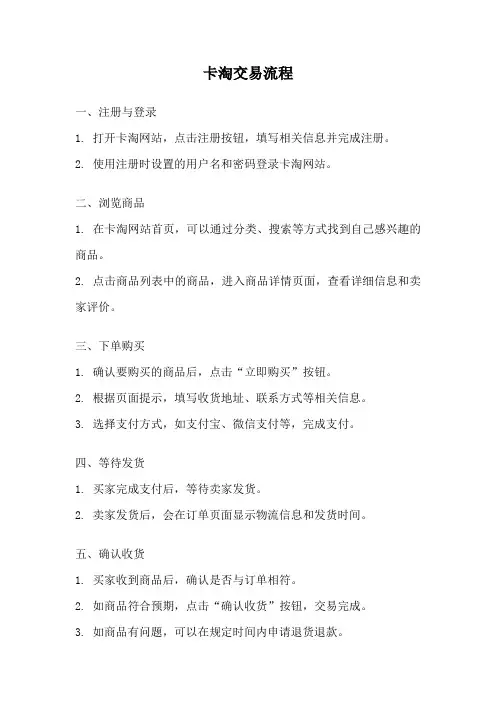 卡淘交易流程

一、注册与登录

1. 打开卡淘网站，点击注册按钮，填写相关信息并完成注册。

2. 使用注册时设置的用户名和密码登录卡淘网站。

二、浏览商品

1. 在卡淘网站首页，可以通过分类、搜索等方式找到自己感兴趣的商品。

2. 点击商品列表中的商品，进入商品详情页面，查看详细信息和卖家评价。

三、下单购买

1. 确认要购买的商品后，点击“立即购买”按钮。

2. 根据页面提示，填写收货地址、联系方式等相关信息。

3. 选择支付方式，如支付宝、微信支付等，完成支付。

四、等待发货

1. 买家完成支付后，等待卖家发货。

2. 卖家发货后，会在订单页面显示物流信息和发货时间。

五、确认收货

1. 买家收到商品后，确认是否与订单相符。

2. 如商品符合预期，点击“确认收货”按钮，交易完成。

3. 如商品有问题，可以在规定时间内申请退货退款。